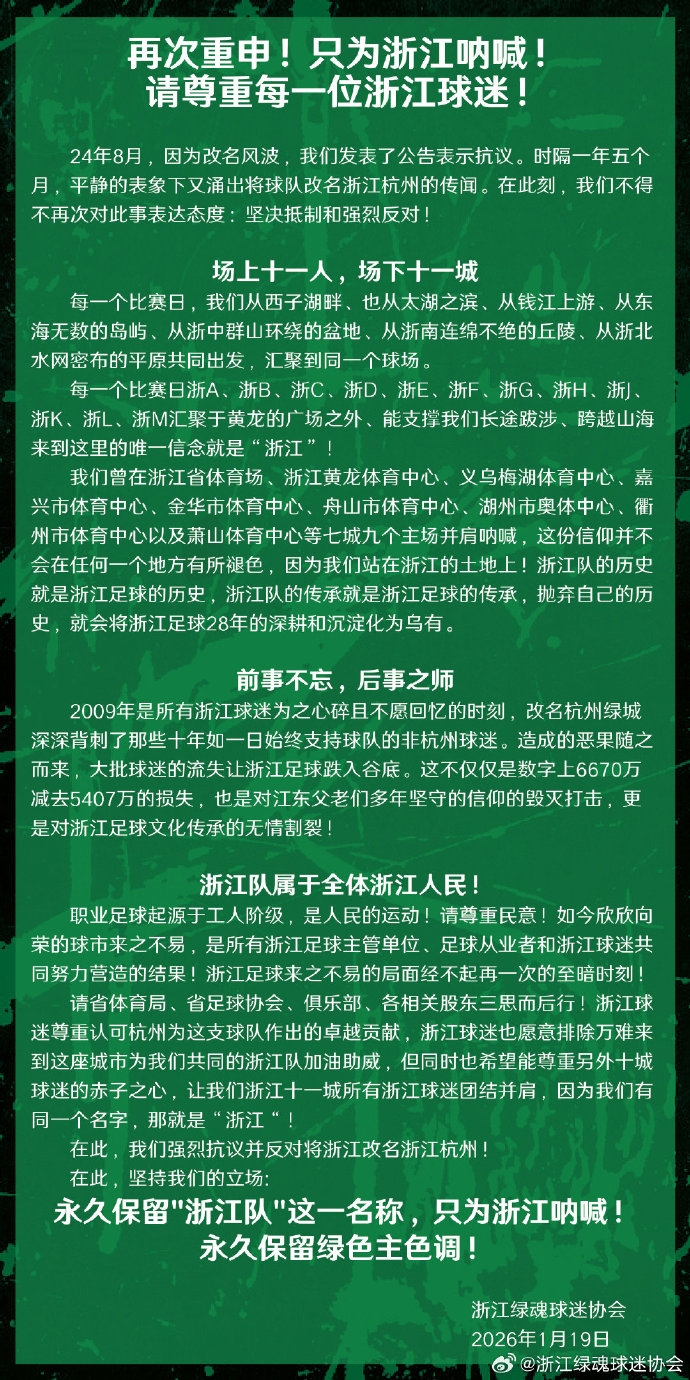 再次重申！只为浙江呐喊！
请尊重每一位浙江球迷！

24年8月，因为改名风波，我们发表了公告表示抗议。时隔一年五个月，平静的表象下又涌出将球队改名浙江杭州的传闻。在此刻，我们不得不再次对此事表达态度：坚决抵制和强烈反对！

场上十一人，场下十一城

每一个比赛日，我们从西子湖畔、也从太湖之滨、从钱江上游、从东海无数的岛屿、从浙中群山环绕的盆地、从浙南连绵不绝的丘陵、从浙北水网密布的平原共同出发，汇聚到同一个球场。

每一个比赛日浙A、浙B、浙C、浙D、浙E、浙F、浙G、浙H、浙J、浙K、浙L、浙M汇聚于黄龙的广场之外、能支撑我们长途跋涉、跨越山海来到这里的唯一信念就是“浙江”！

我们曾在浙江省体育场、浙江黄龙体育中心、义乌梅湖体育中心、嘉兴市体育中心、金华市体育中心、舟山市体育中心、湖州市奥体中心、衢州市体育中心以及萧山体育中心等七城九个主场并肩呐喊，这份信仰并不会在任何一个地方有所褪色，因为我们站在浙江的土地上！浙江队的历史就是浙江足球的历史，浙江队的传承就是浙江足球的传承，抛弃自己的历史，就会将浙江足球28年的深耕和沉淀化为乌有。

前事不忘，后事之师

2009年是所有浙江球迷为之心碎且不愿回忆的时刻，改名杭州绿城深深背刺了那些十年如一日始终支持球队的非杭州球迷。造成的恶果随之而来，大批球迷的流失让浙江足球跌入谷底。这不仅仅是数字上6670万减去5407万的损失，也是对江东父老们多年坚守的信仰的毁灭打击，更是对浙江足球文化传承的无情割裂！

浙江队属于全体浙江人民！

职业足球起源于工人阶级，是人民的运动！请尊重民意！如今欣欣向荣的球市来之不易，是所有浙江足球主管单位、足球从业者和浙江球迷共同努力营造的结果！浙江足球来之不易的局面经不起再一次的至暗时刻！

请省体育局、省足球协会、俱乐部、各相关股东三思而后行！浙江球迷尊重认可杭州为这支球队作出的卓越贡献，浙江球迷也愿意排除万难来到这座城市为我们共同的浙江队加油助威，但同时也希望能尊重另外十城球迷的赤子之心，让我们浙江十一城所有浙江球迷团结并肩，因为我们有同一个名字，那就是“浙江“！

在此，我们强烈抗议并反对将浙江改名浙江杭州！

在此，坚持我们的立场:

永久保留"浙江队"这一名称，只为浙江呐喊！
永久保留绿色主色调！

浙江绿魂球迷协会
2026年1月19日

@浙江绿魂球迷协会